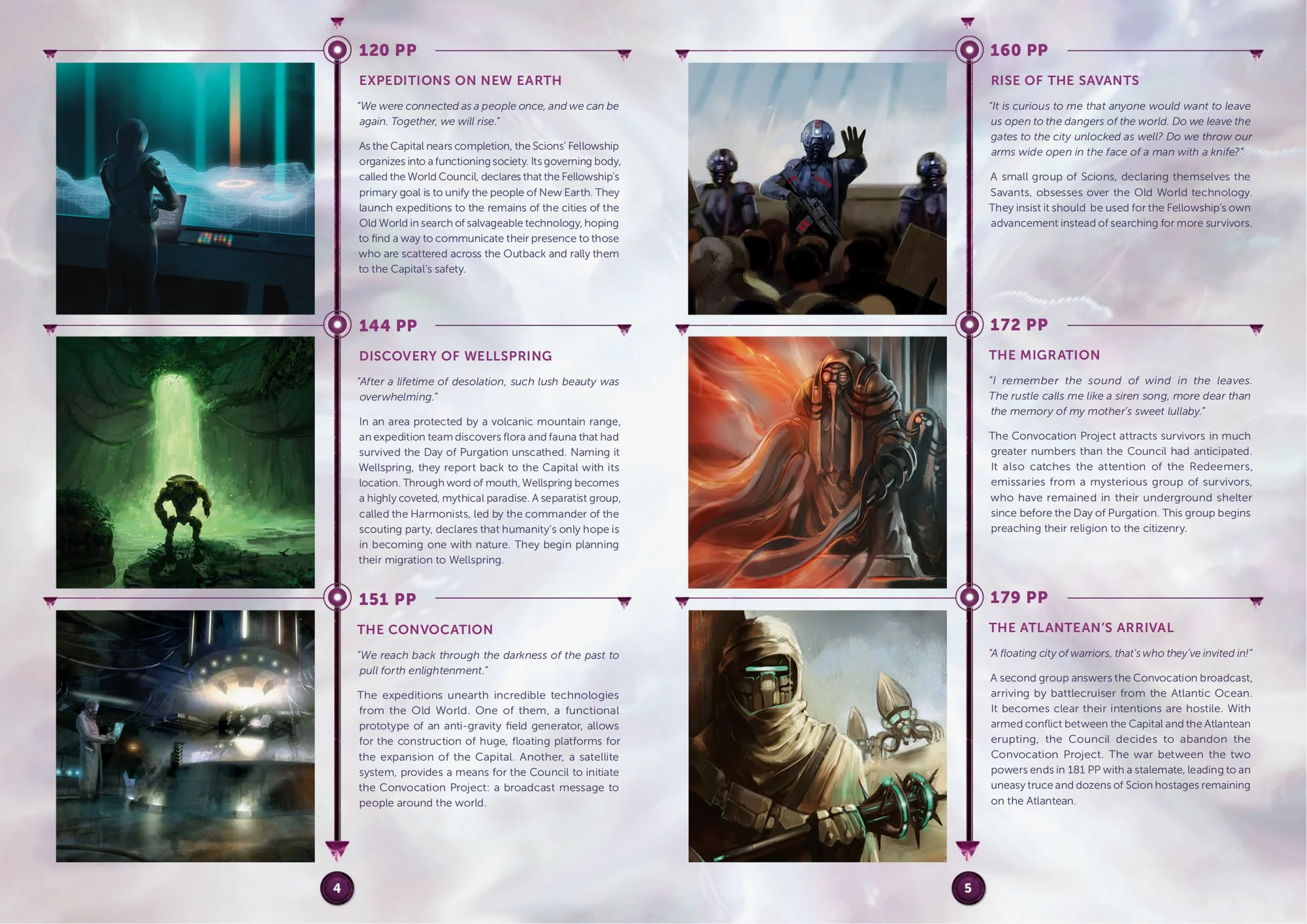 120 PP

EXPEDITIONS ON NEW EARTH

"We were connected as a people once, and we can be again. Together, we will rise."

As the Capital nears completion, the Scions' Fellowship organizes into a functioning society. Its governing body, called the World Council, declares that the Fellowship's primary goal is to unify the people of New Earth. They launch expeditions to the remains of the cities of the Old World in search of salvageable technology, hoping to find a way to communicate their presence to those who are scattered across the Outback and rally them to the Capital's safety.

144 PP

DISCOVERY OF WELLSPRING

"After a lifetime of desolation, such lush beauty was overwhelming."

In an area protected by a volcanic mountain range, an expedition team discovers flora and fauna that had survived the Day of Purgation unscathed. Naming it Wellspring, they report back to the Capital with its location. Through word of mouth, Wellspring becomes a highly coveted, mythical paradise. A separatist group, called the Harmonists, led by the commander of the scouting party, declares that humanity's only hope is in becoming one with nature. They begin planning their migration to Wellspring.

151 PP

THE CONVOCATION

"We reach back through the darkness of the past to pull forth enlightenment."

The expeditions unearth incredible technologies from the Old World. One of them, a functional prototype of an anti-gravity field generator, allows for the construction of huge, floating platforms for the expansion of the Capital. Another, a satellite system, provides a means for the Council to initiate the Convocation Project: a broadcast message to people around the world.

4

160 PP

RISE OF THE SAVANTS

"It is curious to me that anyone would want to leave us open to the dangers of the world. Do we leave the gates to the city unlocked as well? Do we throw our arms wide open in the face of a man with a knife?"

A small group of Scions, declaring themselves the Savants, obsesses over the Old World technology. They insist it should be used for the Fellowship's own advancement instead of searching for more survivors.

172 PP

THE MIGRATION

"I remember the sound of wind in the leaves. The rustle calls me like a siren song, more dear than the memory of my mother's sweet lullaby."

The Convocation Project attracts survivors in much greater numbers than the Council had anticipated. It also catches the attention of the Redeemers, emissaries from a mysterious group of survivors, who have remained in their underground shelter since before the Day of Purgation. This group begins preaching their religion to the citizenry.

179 PP

THE ATLANTEAN'S ARRIVAL

"A floating city of warriors, that's who they've invited in!"

A second group answers the Convocation broadcast, arriving by battlecruiser from the Atlantic Ocean. It becomes clear their intentions are hostile. With armed conflict between the Capital and the Atlantean erupting, the Council decides to abandon the Convocation Project. The war between the two powers ends in 181 PP with a stalemate, leading to an uneasy truce and dozens of Scion hostages remaining on the Atlantean.

5